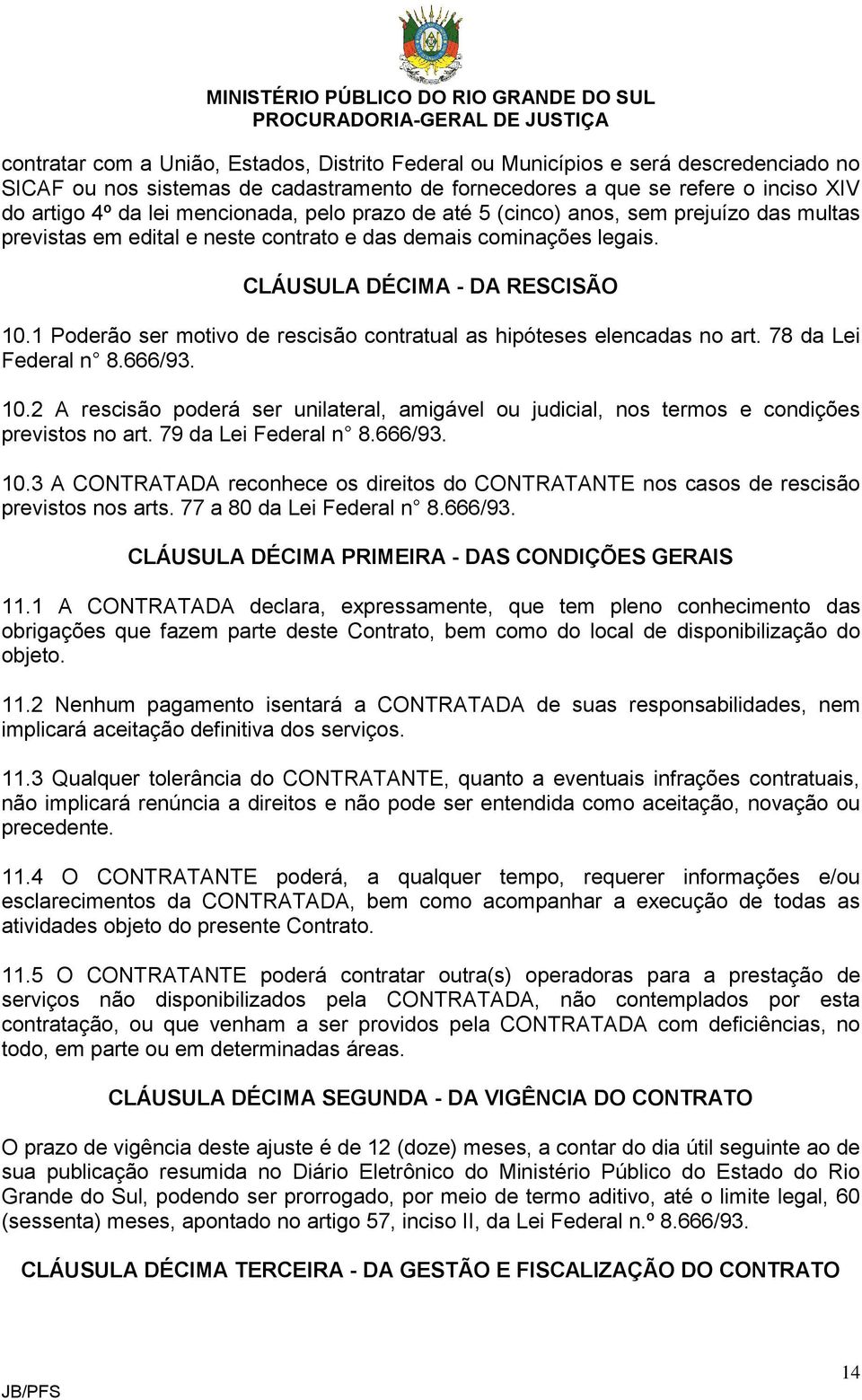 MINISTÉRIO PÚBLICO DO RIO GRANDE DO SUL
PROCURADORIA-GERAL DE JUSTIÇA

contratar com a União, Estados, Distrito Federal ou Municípios e será descredenciado no SICAF ou nos sistemas de cadastramento de fornecedores a que se refere o inciso XIV do artigo 4º da lei mencionada, pelo prazo de até 5 (cinco) anos, sem prejuízo das multas previstas em edital e neste contrato e das demais cominações legais.

CLÁUSULA DÉCIMA - DA RESCISÃO

10.1 Poderão ser motivo de rescisão contratual as hipóteses elencadas no art. 78 da Lei Federal n° 8.666/93.

10.2 A rescisão poderá ser unilateral, amigável ou judicial, nos termos e condições previstos no art. 79 da Lei Federal n° 8.666/93.

10.3 A CONTRATADA reconhece os direitos do CONTRATANTE nos casos de rescisão previstos nos arts. 77 a 80 da Lei Federal n° 8.666/93.

CLÁUSULA DÉCIMA PRIMEIRA - DAS CONDIÇÕES GERAIS

11.1 A CONTRATADA declara, expressamente, que tem pleno conhecimento das obrigações que fazem parte deste Contrato, bem como do local de disponibilização do objeto.

11.2 Nenhum pagamento isentará a CONTRATADA de suas responsabilidades, nem implicará aceitação definitiva dos serviços.

11.3 Qualquer tolerância do CONTRATANTE, quanto a eventuais infrações contratuais, não implicará renúncia a direitos e não pode ser entendida como aceitação, novação ou precedente.

11.4 O CONTRATANTE poderá, a qualquer tempo, requerer informações e/ou esclarecimentos da CONTRATADA, bem como acompanhar a execução de todas as atividades objeto do presente Contrato.

11.5 O CONTRATANTE poderá contratar outra(s) operadoras para a prestação de serviços não disponibilizados pela CONTRATADA, não contemplados por esta contratação, ou que venham a ser providos pela CONTRATADA com deficiências, no todo, em parte ou em determinadas áreas.

CLÁUSULA DÉCIMA SEGUNDA - DA VIGÊNCIA DO CONTRATO

O prazo de vigência deste ajuste é de 12 (doze) meses, a contar do dia útil seguinte ao de sua publicação resumida no Diário Eletrônico do Ministério Público do Estado do Rio Grande do Sul, podendo ser prorrogado, por meio de termo aditivo, até o limite legal, 60 (sessenta) meses, apontado no artigo 57, inciso II, da Lei Federal n.º 8.666/93.

CLÁUSULA DÉCIMA TERCEIRA - DA GESTÃO E FISCALIZAÇÃO DO CONTRATO

JB/PFS

14